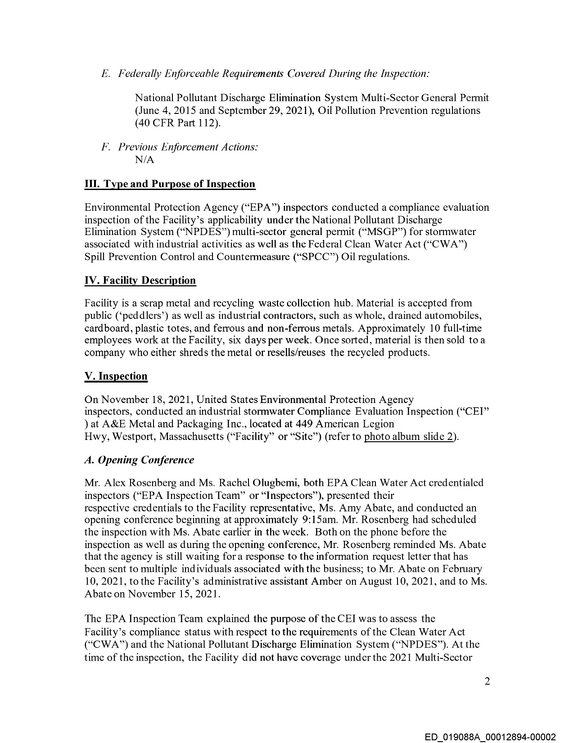 E. Federally Enforceable Requirements Covered During the Inspection:

National Pollutant Discharge Elimination System Multi-Sector General Permit (June 4, 2015 and September 29, 2021), Oil Pollution Prevention regulations (40 CFR Part 112).

F. Previous Enforcement Actions:
N/A

III. Type and Purpose of Inspection

Environmental Protection Agency ("EPA") inspectors conducted a compliance evaluation inspection of the Facility's applicability under the National Pollutant Discharge Elimination System ("NPDES") multi-sector general permit ("MSGP") for stormwater associated with industrial activities as well as the Federal Clean Water Act ("CWA") Spill Prevention Control and Countermeasure ("SPCC") Oil regulations.

IV. Facility Description

Facility is a scrap metal and recycling waste collection hub. Material is accepted from public ('peddlers') as well as industrial contractors, such as whole, drained automobiles, cardboard, plastic totes, and ferrous and non-ferrous metals. Approximately 10 full-time employees work at the Facility, six days per week. Once sorted, material is then sold to a company who either shreds the metal or resells/reuses the recycled products.

V. Inspection

On November 18, 2021, United States Environmental Protection Agency inspectors, conducted an industrial stormwater Compliance Evaluation Inspection ("CEI" ) at A&E Metal and Packaging Inc., located at 449 American Legion Hwy, Westport, Massachusetts ("Facility" or "Site") (refer to photo album slide 2).

A. Opening Conference

Mr. Alex Rosenberg and Ms. Rachel Olugbemi, both EPA Clean Water Act credentialed inspectors ("EPA Inspection Team" or "Inspectors"), presented their respective credentials to the Facility representative, Ms. Amy Abate, and conducted an opening conference beginning at approximately 9:15am. Mr. Rosenberg had scheduled the inspection with Ms. Abate earlier in the week. Both on the phone before the inspection as well as during the opening conference, Mr. Rosenberg reminded Ms. Abate that the agency is still waiting for a response to the information request letter that has been sent to multiple individuals associated with the business; to Mr. Abate on February 10, 2021, to the Facility's administrative assistant Amber on August 10, 2021, and to Ms. Abate on November 15, 2021.

The EPA Inspection Team explained the purpose of the CEI was to assess the Facility's compliance status with respect to the requirements of the Clean Water Act ("CWA") and the National Pollutant Discharge Elimination System ("NPDES"). At the time of the inspection, the Facility did not have coverage under the 2021 Multi-Sector

2

ED_019088A_00012894-00002